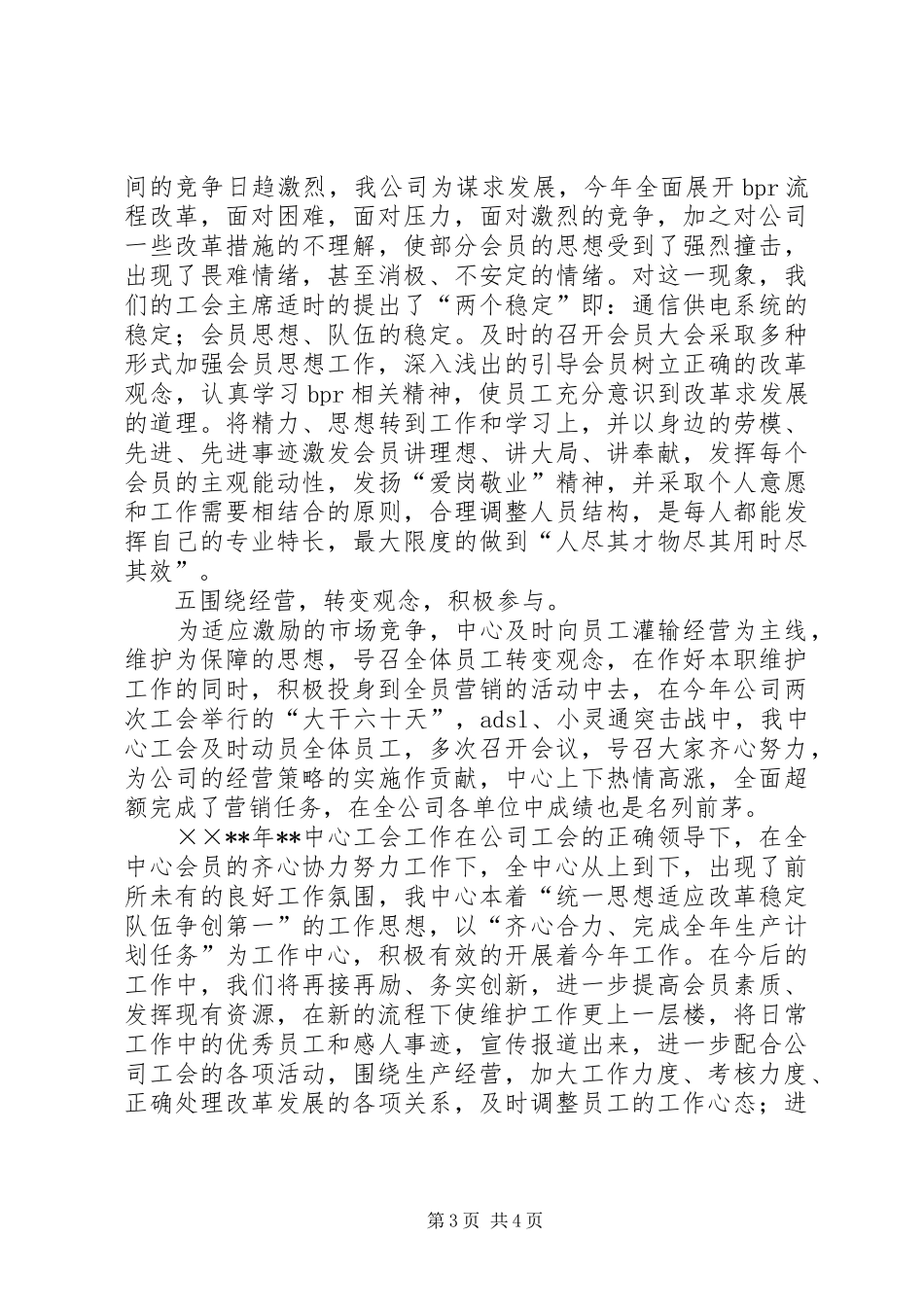 间的竞争日趋激烈，我公司为谋求发展，今年全面展开 bpr 流程改革，面对困难，面对压力，面对激烈的竞争，加之对公司一些改革措施的不理解，使部分会员的思想受到了强烈撞击，出现了畏难情绪，甚至消极、不安定的情绪。对这一现象，我们的工会主席适时的提出了“两个稳定”即：通信供电系统的稳定；会员思想、队伍的稳定。及时的召开会员大会采取多种形式加强会员思想工作，深入浅出的引导会员树立正确的改革观念，认真学习 bpr 相关精神，使员工充分意识到改革求发展的道理。将精力、思想转到工作和学习上，并以身边的劳模、先进、先进事迹激发会员讲理想、讲大局、讲奉献，发挥每个会员的主观能动性，发扬“爱岗敬业”精神，并采取个人意愿和工作需要相结合的原则，合理调整人员结构，是每人都能发挥自己的专业特长，最大限度的做到“人尽其才物尽其用时尽其效”。

五围绕经营，转变观念，积极参与。

为适应激励的市场竞争，中心及时向员工灌输经营为主线，维护为保障的思想，号召全体员工转变观念，在作好本职维护工作的同时，积极投身到全员营销的活动中去，在今年公司两次工会举行的“大干六十天”，adsl、小灵通突击战中，我中心工会及时动员全体员工，多次召开会议，号召大家齐心努力，为公司的经营策略的实施作贡献，中心上下热情高涨，全面超额完成了营销任务，在全公司各单位中成绩也是名列前茅。

××**年**中心工会工作在公司工会的正确领导下，在全中心会员的齐心协力努力工作下，全中心从上到下，出现了前所未有的良好工作氛围，我中心本着“统一思想适应改革稳定队伍争创第一”的工作思想，以“齐心合力、完成全年生产计划任务”为工作中心，积极有效的开展着今年工作。在今后的工作中，我们将再接再励、务实创新，进一步提高会员素质、发挥现有资源，在新的流程下使维护工作更上一层楼，将日常工作中的优秀员工和感人事迹，宣传报道出来，进一步配合公司工会的各项活动，围绕生产经营，加大工作力度、考核力度、正确处理改革发展的各项关系，及时调整员工的工作心态；进

第 3 页 共 4 页